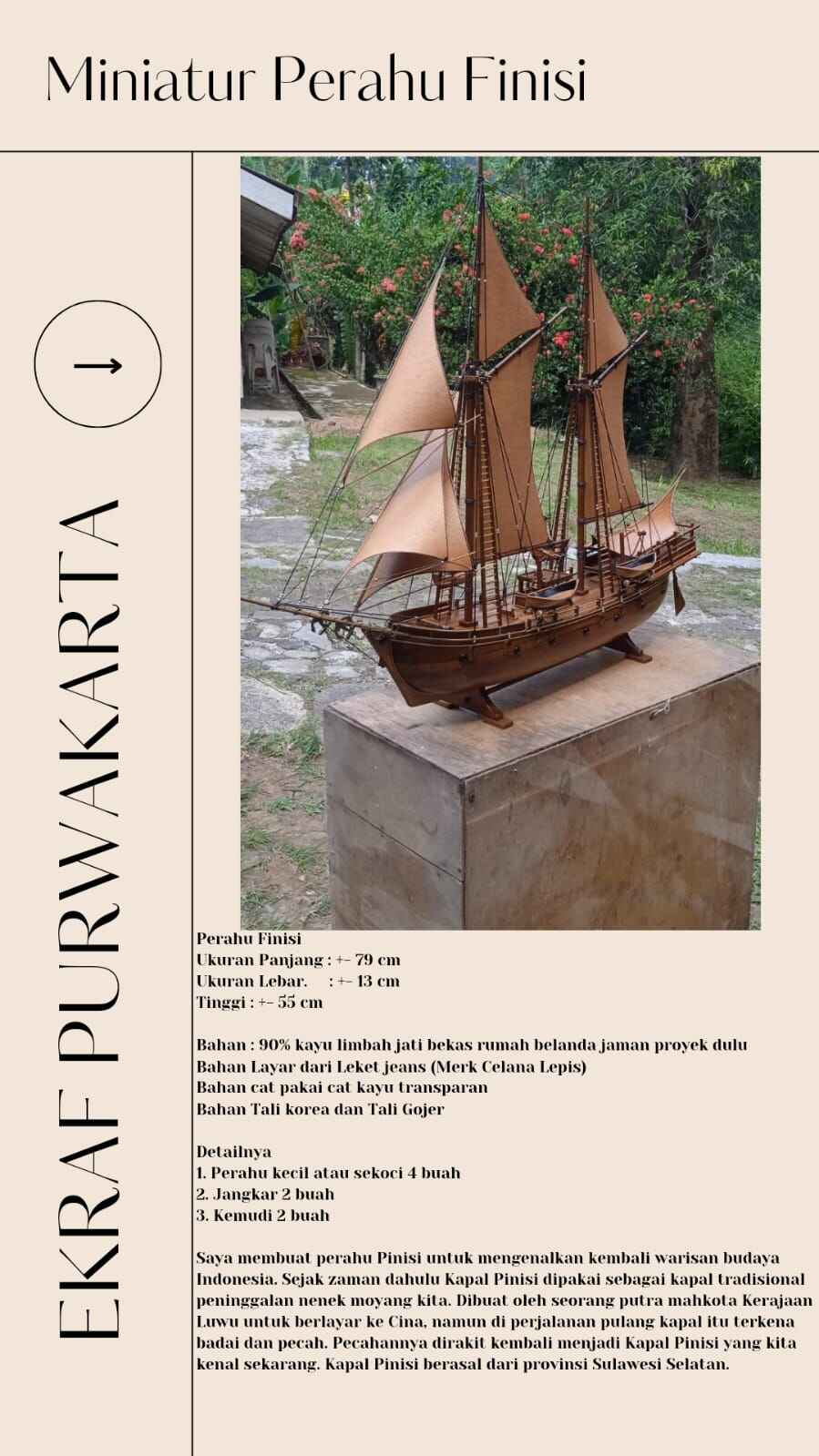 Miniatur Perahu Finisi

EKRAF PURWAKARTA

→

Perahu Finisi
Ukuran Panjang : +- 79 cm
Ukuran Lebar. : +- 13 cm
Tinggi : +- 55 cm

Bahan : 90% kayu limbah jati bekas rumah belanda jaman proyek dulu
Bahan Layar dari Leket jeans (Merk Celana Lepis)
Bahan cat pakai cat kayu transparan
Bahan Tali korea dan Tali Gojer

Detailnya
1. Perahu kecil atau sekoci 4 buah
2. Jangkar 2 buah
3. Kemudi 2 buah

Saya membuat perahu Pinisi untuk mengenalkan kembali warisan budaya Indonesia. Sejak zaman dahulu Kapal Pinisi dipakai sebagai kapal tradisional peninggalan nenek moyang kita. Dibuat oleh seorang putra mahkota Kerajaan Luwu untuk berlayar ke Cina, namun di perjalanan pulang kapal itu terkena badai dan pecah. Pecahannya dirakit kembali menjadi Kapal Pinisi yang kita kenal sekarang. Kapal Pinisi berasal dari provinsi Sulawesi Selatan.